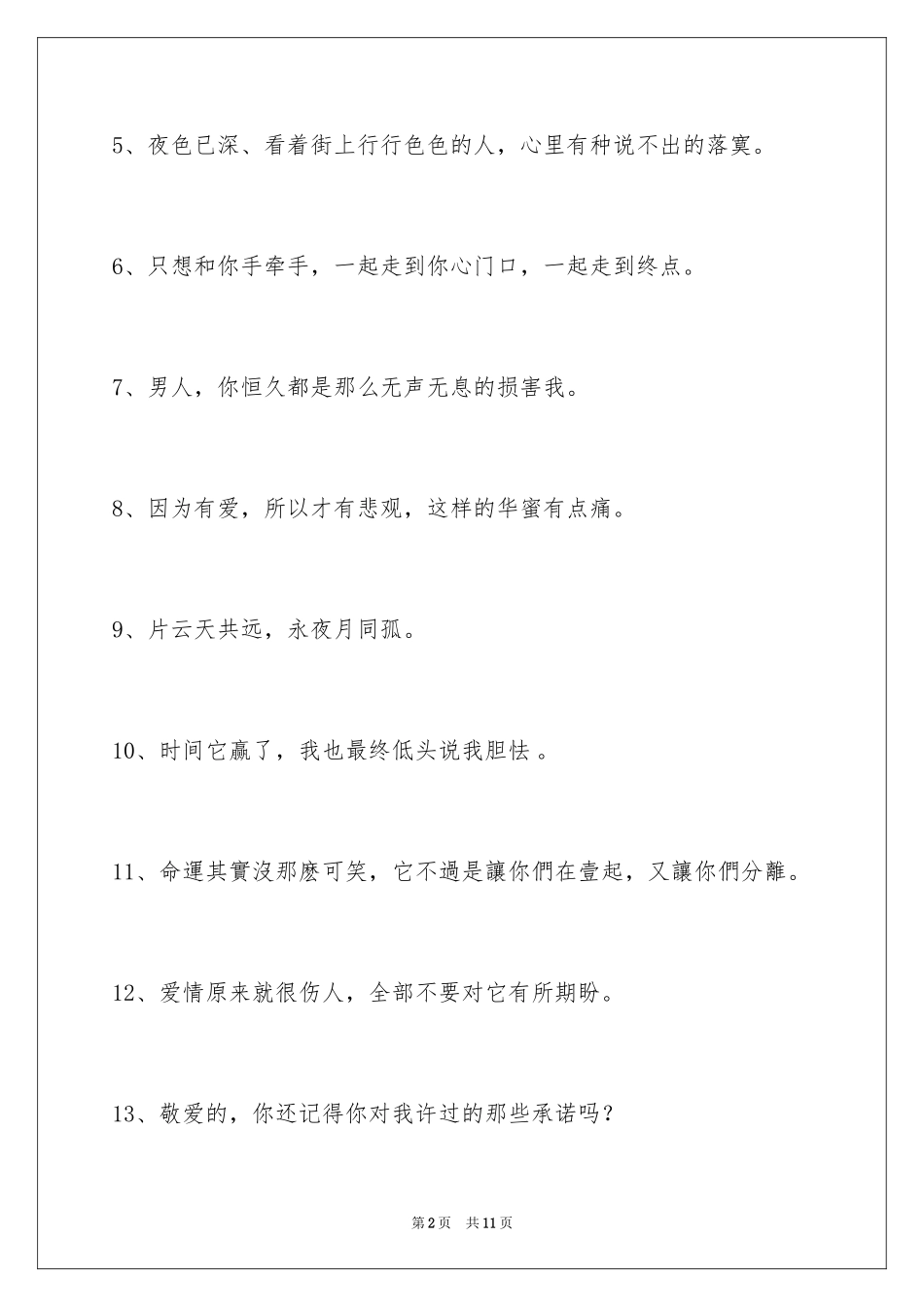 5、夜色已深、看着街上行行色色的人，心里有种说不出的落寞。

6、只想和你手牵手，一起走到你心门口，一起走到终点。

7、男人，你恒久都是那么无声无息的损害我。

8、因为有爱，所以才有悲观，这样的华蜜有点痛。

9、片云天共远，永夜月同孤。

10、时间它赢了，我也最终低头说我胆怯 。

11、命運其實沒那麽可笑，它不過是讓你們在壹起，又讓你們分離。

12、爱情原来就很伤人，全部不要对它有所期盼。

13、敬爱的，你还记得你对我许过的那些承诺吗？

第2页 共11页